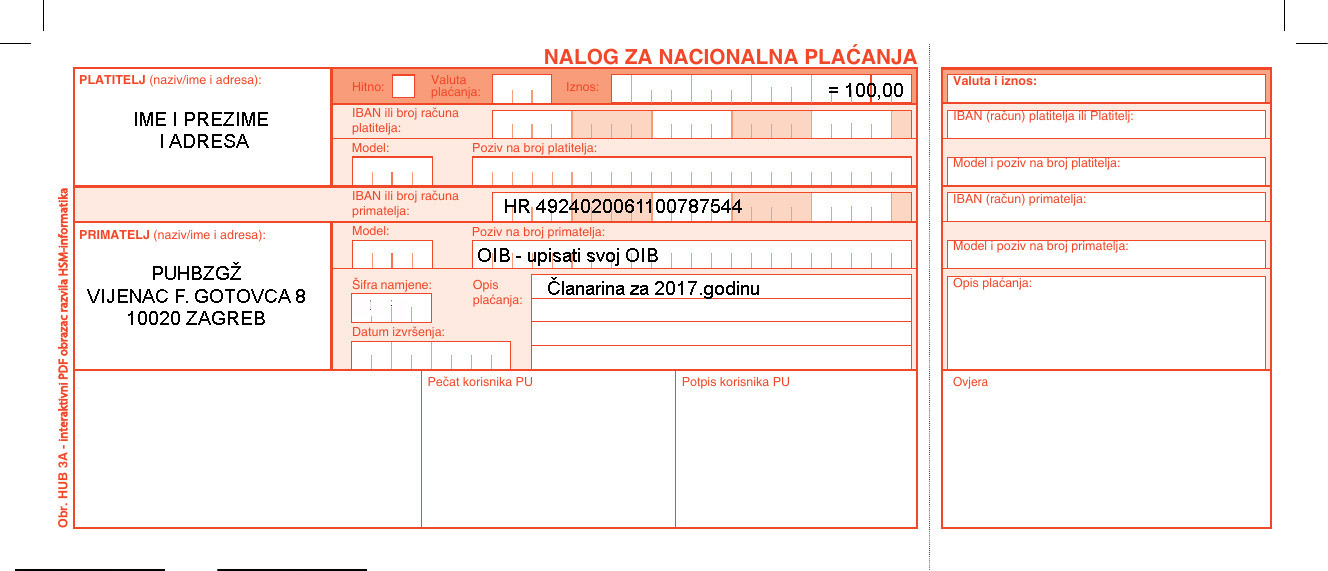 NALOG ZA NACIONALNA PLAĆANJA

PLATITELJ (naziv/ime i adresa):

IME I PREZIME
I ADRESA

Hitno:
Valuta plaćanja:
Iznos:
= 100,00

IBAN ili broj računa platitelja:

Model:
Poziv na broj platitelja:

IBAN ili broj računa primatelja:
HR 4924020061100787544

PRIMATELJ (naziv/ime i adresa):

PUHBZGŽ
VIJENAC F. GOTOVCA 8
10020 ZAGREB

Model:
Poziv na broj primatelja:
OIB - upisati svoj OIB

Šifra namjene:
Opis plaćanja:
Članarina za 2017.godinu

Datum izvršenja:

Pečat korisnika PU
Potpis korisnika PU

Obr. HUB 3A - interaktivni PDF obrazac razvila HSM-informatika

Valuta i iznos:
IBAN (račun) platitelja ili Platitelj:
Model i poziv na broj platitelja:
IBAN (račun) primatelja:
Model i poziv na broj primatelja:
Opis plaćanja:
Ovjera